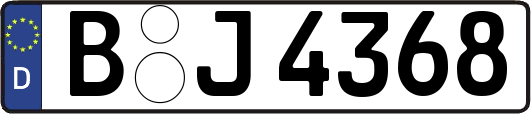 D
B J 4368